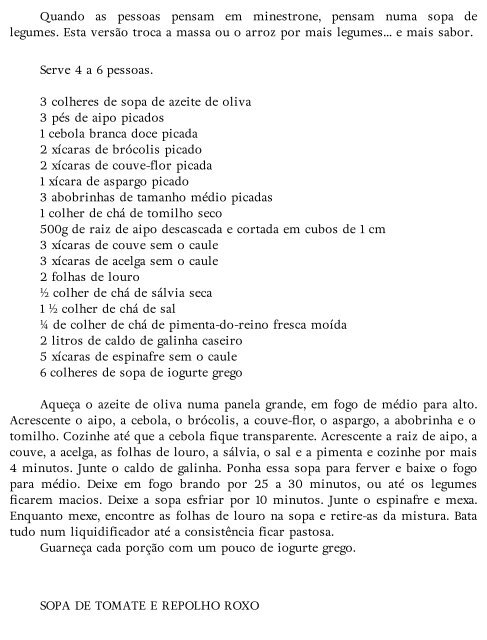 Quando as pessoas pensam em minestrone, pensam numa sopa de legumes. Esta versão troca a massa ou o arroz por mais legumes... e mais sabor.

Serve 4 a 6 pessoas.

3 colheres de sopa de azeite de oliva
3 pés de aipo picados
1 cebola branca doce picada
2 xícaras de brócolis picado
2 xícaras de couve-flor picada
1 xícara de aspargo picado
3 abobrinhas de tamanho médio picadas
1 colher de chá de tomilho seco
500g de raiz de aipo descascada e cortada em cubos de 1 cm
3 xícaras de couve sem o caule
3 xícaras de acelga sem o caule
2 folhas de louro
½ colher de chá de sálvia seca
1 ½ colher de chá de sal
¼ de colher de chá de pimenta-do-reino fresca moída
2 litros de caldo de galinha caseiro
5 xícaras de espinafre sem o caule
6 colheres de sopa de iogurte grego

Aqueça o azeite de oliva numa panela grande, em fogo de médio para alto. Acrescente o aipo, a cebola, o brócolis, a couve-flor, o aspargo, a abobrinha e o tomilho. Cozinhe até que a cebola fique transparente. Acrescente a raiz de aipo, a couve, a acelga, as folhas de louro, a sálvia, o sal e a pimenta e cozinhe por mais 4 minutos. Junte o caldo de galinha. Ponha essa sopa para ferver e baixe o fogo para médio. Deixe em fogo brando por 25 a 30 minutos, ou até os legumes ficarem macios. Deixe a sopa esfriar por 10 minutos. Junte o espinafre e mexa. Enquanto mexe, encontre as folhas de louro na sopa e retire-as da mistura. Bata tudo num liquidificador até a consistência ficar pastosa.
Guarneça cada porção com um pouco de iogurte grego.

SOPA DE TOMATE E REPOLHO ROXO